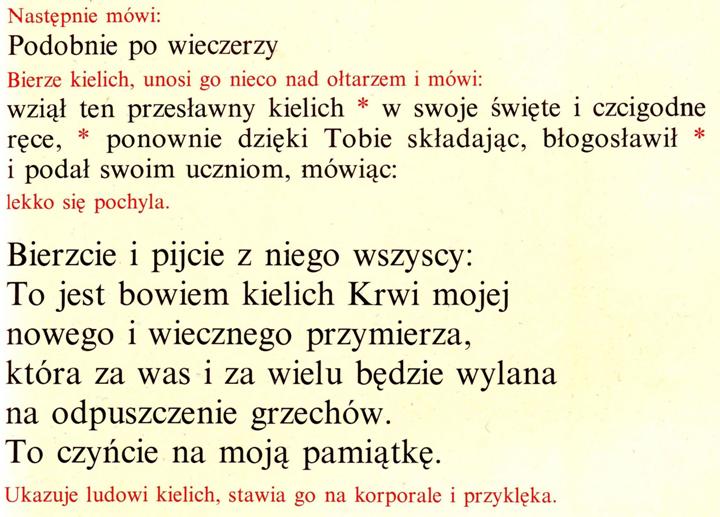 Następnie mówi:
Podobnie po wieczerzy
Bierze kielich, unosi go nieco nad ołtarzem i mówi:
wziął ten przesławny kielich * w swoje święte i czcigodne ręce, * ponownie dzięki Tobie składając, błogosławił * i podał swoim uczniom, mówiąc:
lekko się pochyla.

Bierzcie i pijcie z niego wszyscy:
To jest bowiem kielich Krwi mojej
nowego i wiecznego przymierza,
która za was i za wielu będzie wylana
na odpuszczenie grzechów.
To czyńcie na moją pamiątkę.
Ukazuje ludowi kielich, stawia go na korporale i przyklęka.